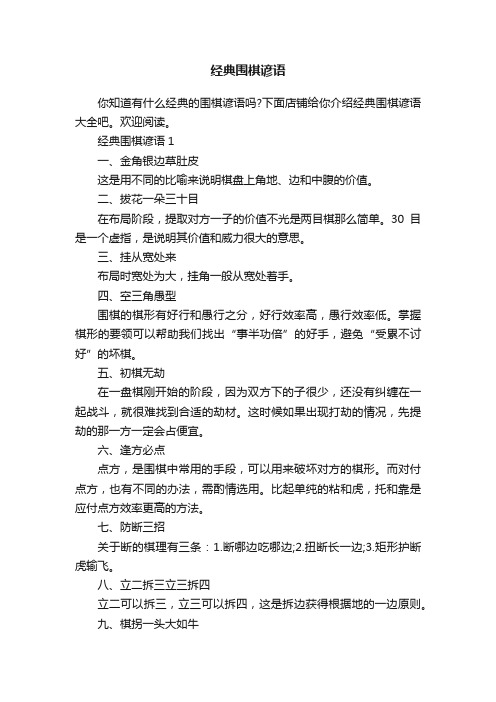 经典围棋谚语

你知道有什么经典的围棋谚语吗?下面店铺给你介绍经典围棋谚语大全吧。欢迎阅读。

经典围棋谚语 1

一、金角银边草肚皮

这是用不同的比喻来说明棋盘上角地、边和中腹的价值。

二、拔花一朵三十目

在布局阶段，提取对方一子的价值不光是两目棋那么简单。30 目是一个虚指，是说明其价值和威力很大的意思。

三、挂从宽处来

布局时宽处为大，挂角一般从宽处着手。

四、空三角愚型

围棋的棋形有好行和愚行之分，好行效率高，愚行效率低。掌握棋形的要领可以帮助我们找出“事半功倍”的好手，避免“受累不讨好”的坏棋。

五、初棋无劫

在一盘棋刚开始的阶段，因为双方下的子很少，还没有纠缠在一起战斗，就很难找到合适的劫材。这时候如果出现打劫的情况，先提劫的那一方一定会占便宜。

六、逢方必点

点方，是围棋中常用的手段，可以用来破坏对方的棋形。而对付点方，也有不同的办法，需酌情选用。比起单纯的粘和虎，托和靠是应付点方效率更高的方法。

七、防断三招

关于断的棋理有三条：1.断哪边吃哪边;2.扭断长一边;3.矩形护断虎输飞。

八、立二拆三立三拆四

立二可以拆三，立三可以拆四，这是拆边获得根据地的一边原则。

九、棋拐一头大如牛